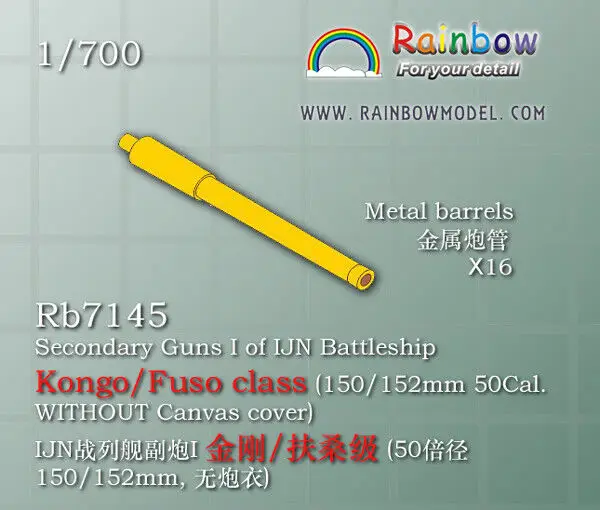 1/700

Rainbow
For your detail

WWW. RAINBOWMODEL. COM

Metal barrels
金属炮管
X16

Rb7145
Secondary Guns I of IJN Battleship
Kongo/Fuso class (150/152mm 50Cal. WITHOUT Canvas cover)
IJN战列舰副炮I 金刚/扶桑级 (50倍径 150/152mm, 无炮衣)